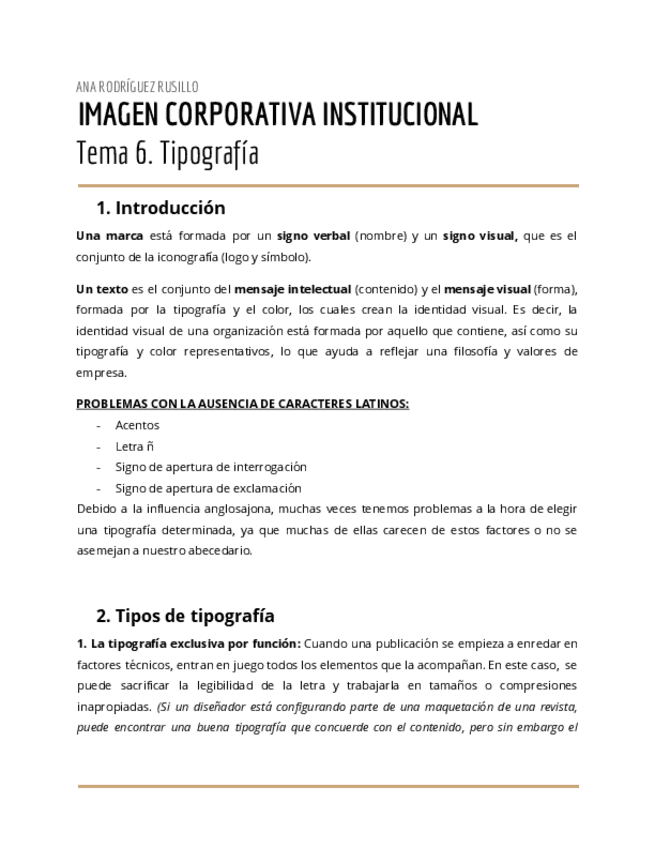 ANA RODRÍGUEZ RUSILLO

IMAGEN CORPORATIVA INSTITUCIONAL

Tema 6. Tipografía

1. Introducción

Una marca está formada por un signo verbal (nombre) y un signo visual, que es el conjunto de la iconografía (logo y símbolo).

Un texto es el conjunto del mensaje intelectual (contenido) y el mensaje visual (forma), formada por la tipografía y el color, los cuales crean la identidad visual. Es decir, la identidad visual de una organización está formada por aquello que contiene, así como su tipografía y color representativos, lo que ayuda a reflejar una filosofía y valores de empresa.

PROBLEMAS CON LA AUSENCIA DE CARACTERES LATINOS:

- Acentos
- Letra ñ
- Signo de apertura de interrogación
- Signo de apertura de exclamación

Debido a la influencia anglosajona, muchas veces tenemos problemas a la hora de elegir una tipografía determinada, ya que muchas de ellas carecen de estos factores o no se asemejan a nuestro abecedario.

2. Tipos de tipografía

1. La tipografía exclusiva por función: Cuando una publicación se empieza a enredar en factores técnicos, entran en juego todos los elementos que la acompañan. En este caso, se puede sacrificar la legibilidad de la letra y trabajarla en tamaños o compresiones inapropiadas. (Si un diseñador está configurando parte de una maquetación de una revista, puede encontrar una buena tipografía que concuerde con el contenido, pero sin embargo el